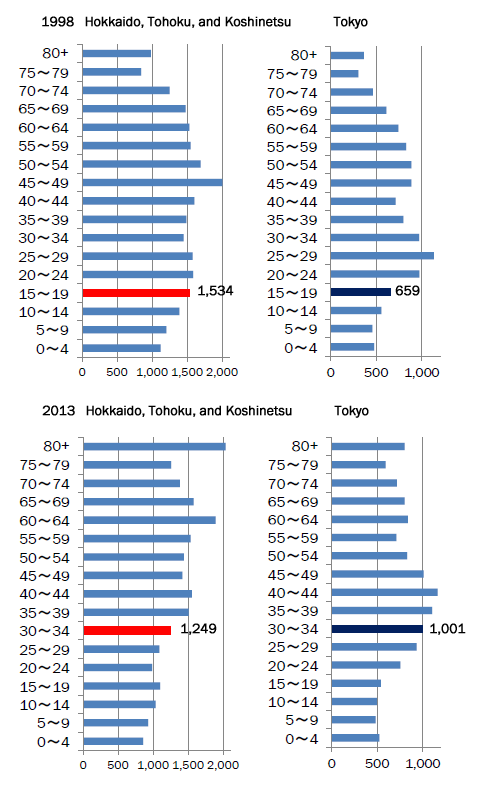 1998 Hokkaido, Tohoku, and Koshinetsu

80+
75～79
70～74
65～69
60～64
55～59
50～54
45～49
40～44
35～39
30～34
25～29
20～24
15～19
10～14
5～9
0～4

1,534

0 500 1,000 1,500 2,000

Tokyo

80+
75～79
70～74
65～69
60～64
55～59
50～54
45～49
40～44
35～39
30～34
25～29
20～24
15～19
10～14
5～9
0～4

659

0 500 1,000

2013 Hokkaido, Tohoku, and Koshinetsu

80+
75～79
70～74
65～69
60～64
55～59
50～54
45～49
40～44
35～39
30～34
25～29
20～24
15～19
10～14
5～9
0～4

1,249

0 500 1,000 1,500 2,000

Tokyo

80+
75～79
70～74
65～69
60～64
55～59
50～54
45～49
40～44
35～39
30～34
25～29
20～24
15～19
10～14
5～9
0～4

1,001

0 500 1,000